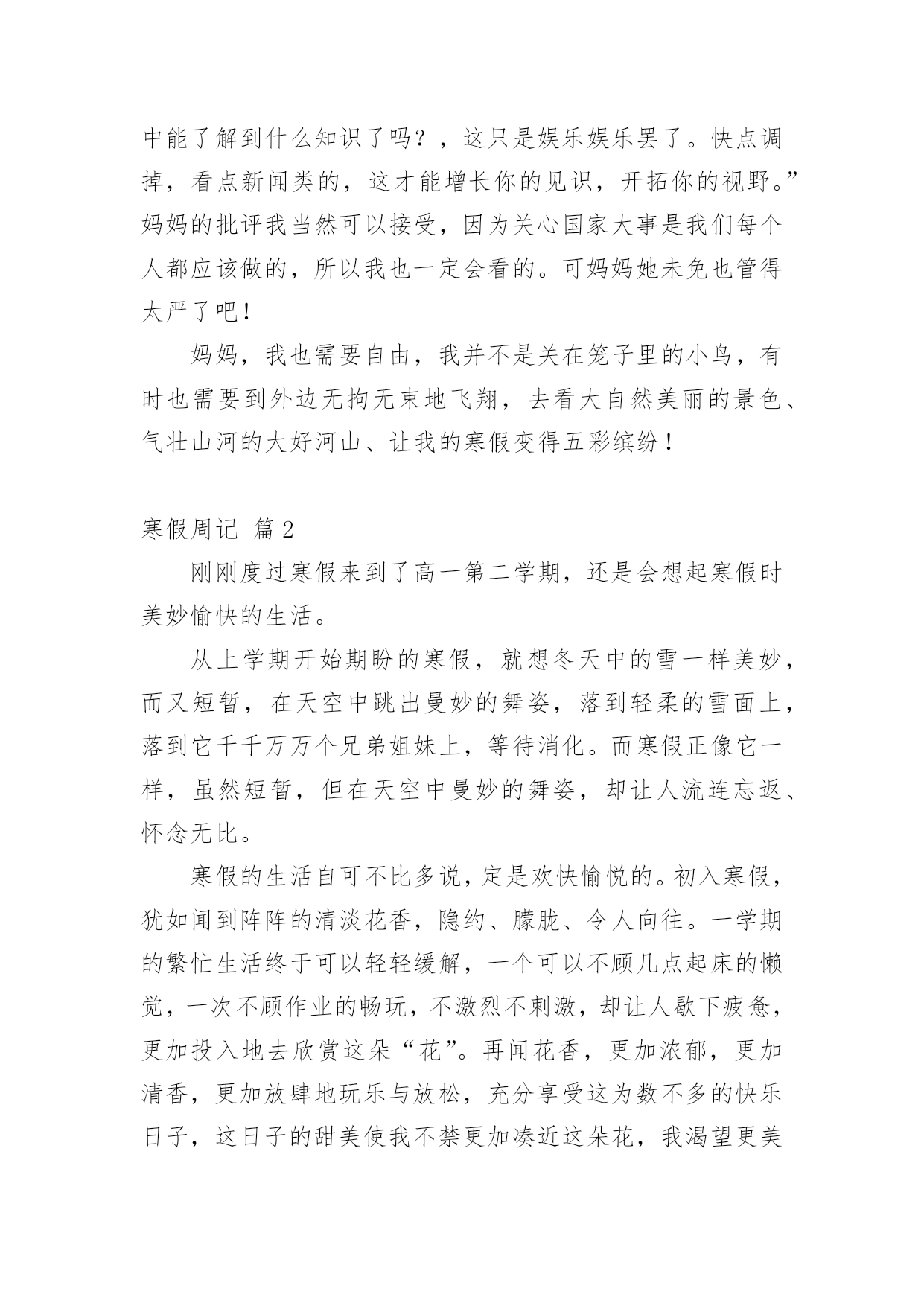 中能了解到什么知识了吗？，这只是娱乐娱乐罢了。快点调掉，看点新闻类的，这才能增长你的见识，开拓你的视野。”妈妈的批评我当然可以接受，因为关心国家大事是我们每个人都应该做的，所以我也一定会看的。可妈妈她未免也管得太严了吧！

妈妈，我也需要自由，我并不是关在笼子里的小鸟，有时也需要到外边无拘无束地飞翔，去看大自然美丽的景色、气壮山河的大好河山、让我的寒假变得五彩缤纷！

寒假周记 篇2

刚刚度过寒假来到了高一第二学期，还是会想起寒假时美妙愉快的生活。

从上学期开始期盼的寒假，就想冬天中的雪一样美妙，而又短暂，在天空中跳出曼妙的舞姿，落到轻柔的雪面上，落到它千千万万个兄弟姐妹上，等待消化。而寒假正像它一样，虽然短暂，但在天空中曼妙的舞姿，却让人流连忘返、怀念无比。

寒假的生活自可不比多说，定是欢快愉悦的。初入寒假，犹如闻到阵阵的清淡花香，隐约、朦胧、令人向往。一学期的繁忙生活终于可以轻轻缓解，一个可以不顾几点起床的懒觉，一次不顾作业的畅玩，不激烈不刺激，却让人歇下疲惫，更加投入地去欣赏这朵“花”。再闻花香，更加浓郁，更加清香，更加放肆地玩乐与放松，充分享受这为数不多的快乐日子，这日子的甜美使我不禁更加凑近这朵花，我渴望更美